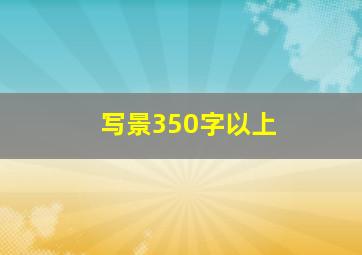 写景350字以上